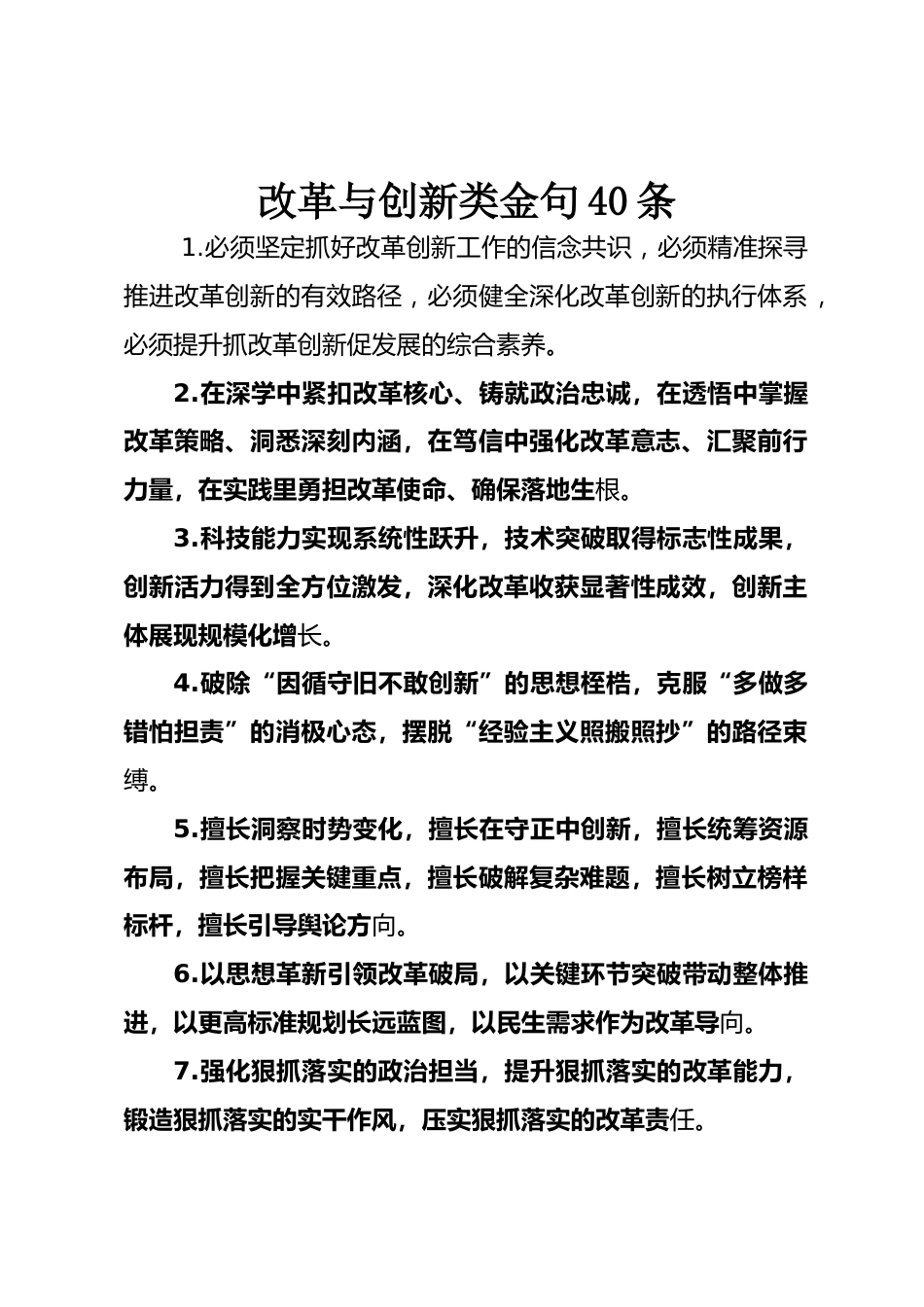 改革与创新类金句40条

1.必须坚定抓好改革创新工作的信念共识，必须精准探寻推进改革创新的有效路径，必须健全深化改革创新的执行体系，必须提升抓改革创新促发展的综合素养。

2.在深学中紧扣改革核心、铸就政治忠诚，在透悟中掌握改革策略、洞悉深刻内涵，在笃信中强化改革意志、汇聚前行力量，在实践里勇担改革使命、确保落地生根。

3.科技能力实现系统性跃升，技术突破取得标志性成果，创新活力得到全方位激发，深化改革收获显著性成效，创新主体展现规模化增长。

4.破除“因循守旧不敢创新”的思想桎梏，克服“多做多错怕担责”的消极心态，摆脱“经验主义照搬照抄”的路径束缚。

5.擅长洞察时势变化，擅长在守正中创新，擅长统筹资源布局，擅长把握关键重点，擅长破解复杂难题，擅长树立榜样标杆，擅长引导舆论方向。

6.以思想革新引领改革破局，以关键环节突破带动整体推进，以更高标准规划长远蓝图，以民生需求作为改革导向。

7.强化狠抓落实的政治担当，提升狠抓落实的改革能力，锻造狠抓落实的实干作风，压实狠抓落实的改革责任。